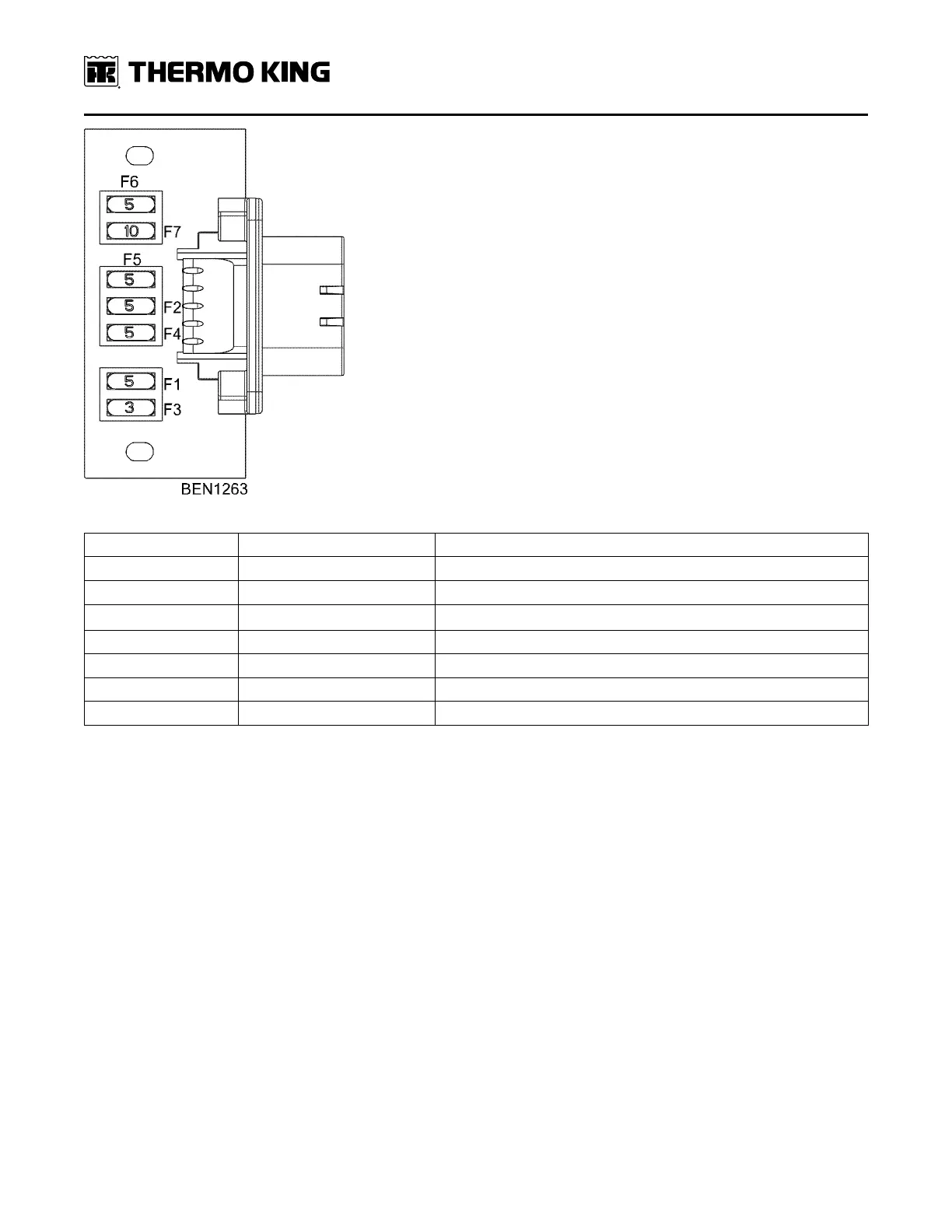 THERMO KING

F6
5
10
F7
F5
5
5
F2
5
F4
5
F1
3
F3
BEN1263